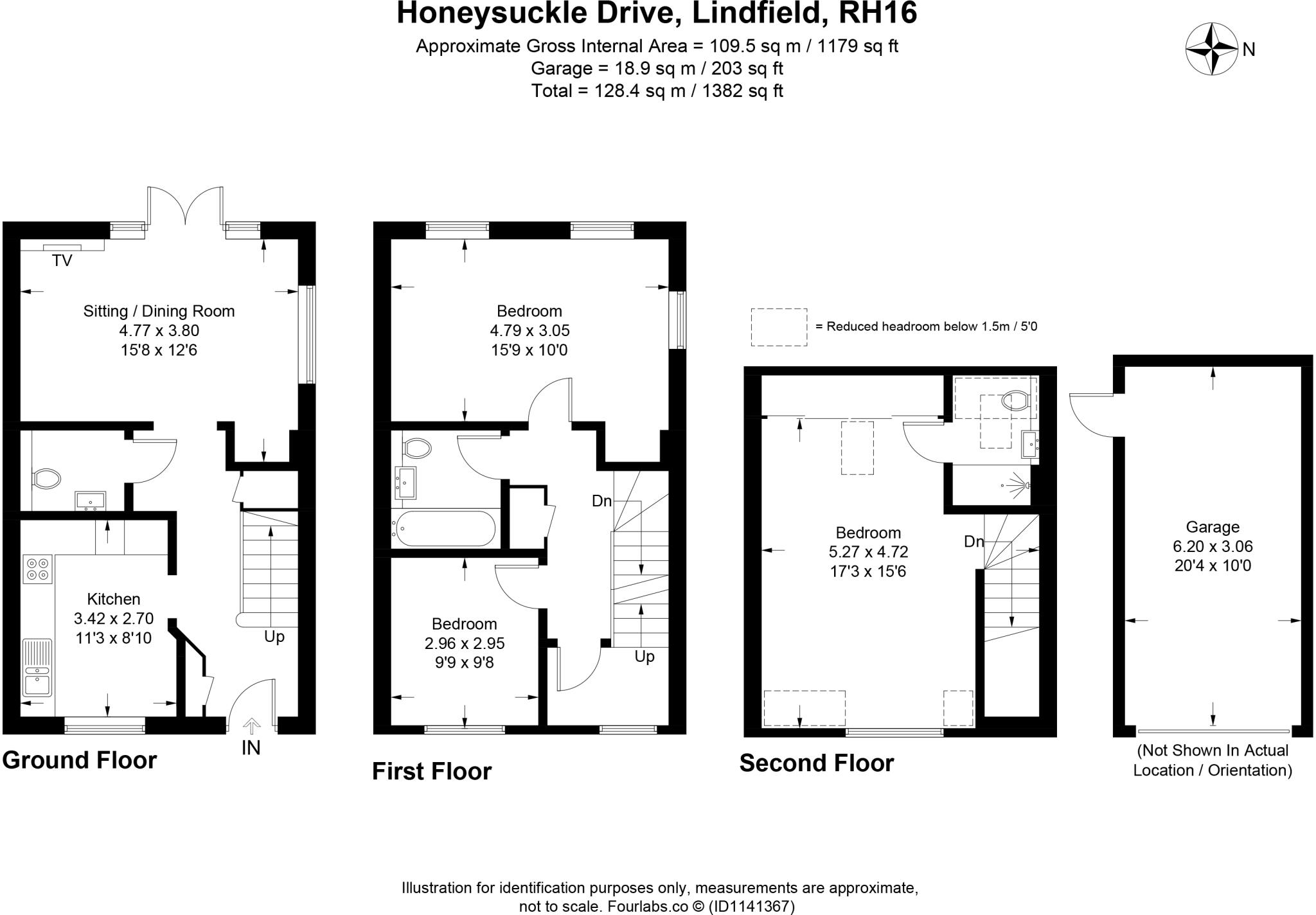 Honeysuckle Drive, Lindfield, RH16

Approximate Gross Internal Area = 109.5 sq m / 1179 sq ft
Garage = 18.9 sq m / 203 sq ft
Total = 128.4 sq m / 1382 sq ft

N

TV

Sitting / Dining Room
4.77 x 3.80
15'8 x 12'6

Kitchen
3.42 x 2.70
11'3 x 8'10

Up

IN

Ground Floor

Bedroom
4.79 x 3.05
15'9 x 10'0

Dn

Bedroom
2.96 x 2.95
9'9 x 9'8

Up

First Floor

= Reduced headroom below 1.5m / 5'0

Bedroom
5.27 x 4.72
17'3 x 15'6

Dn

Second Floor

Garage
6.20 x 3.06
20'4 x 10'0

(Not Shown In Actual Location / Orientation)

Illustration for identification purposes only, measurements are approximate, not to scale. Fourlabs.co © (ID1141367)